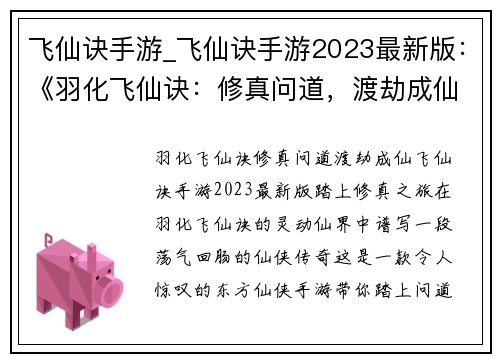 飞仙诀手游_飞仙诀手游2023最新版：《羽化飞仙诀：修真问道，渡劫成仙

羽化飞仙诀修真问道渡劫成仙飞仙诀手游2023最新版踏上修真之旅在羽化飞仙诀的灵动仙界中谱写一段荡气回肠的仙侠传奇这是一款令人惊叹的东方仙侠手游带你踏上问道